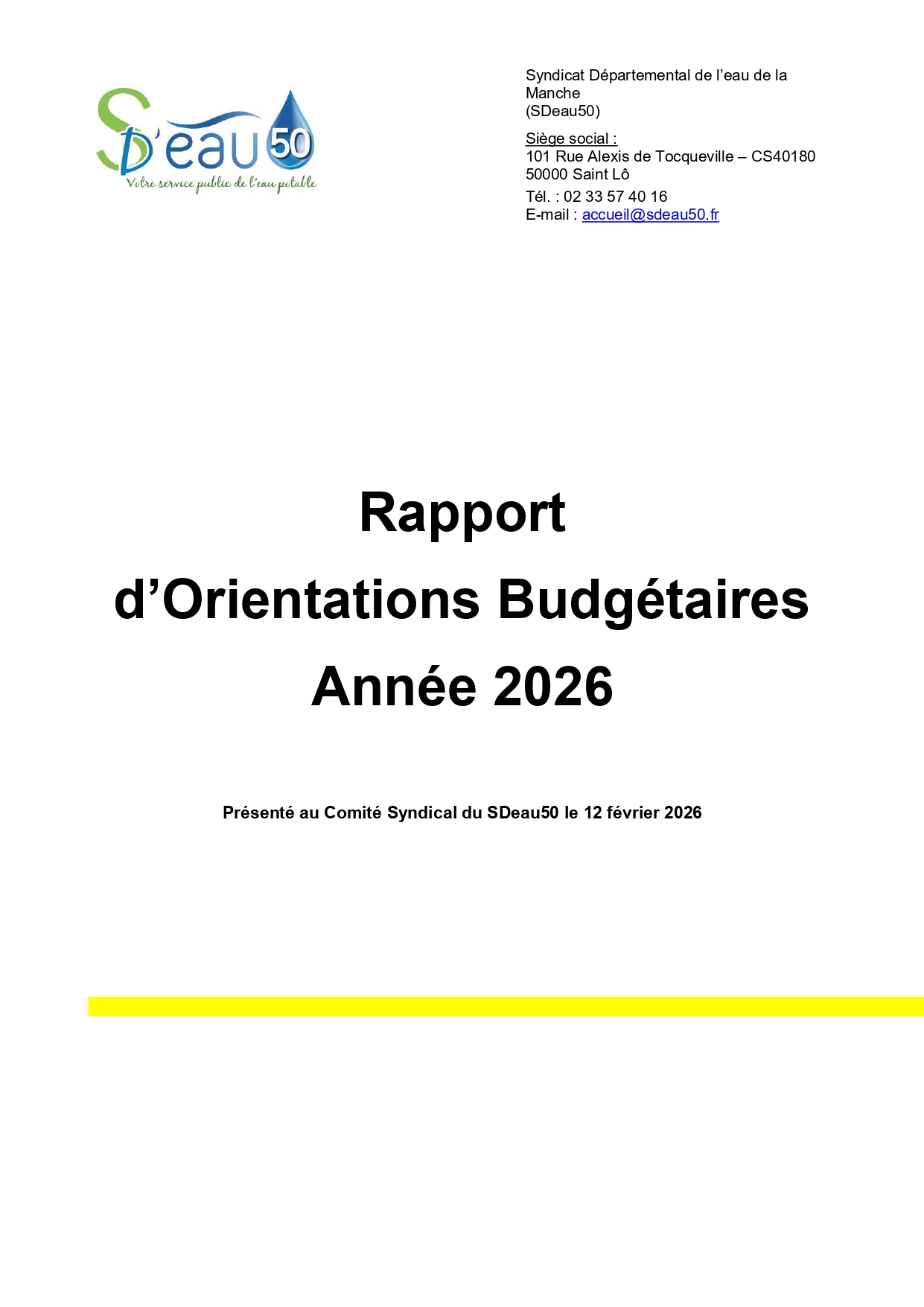 SD'eau50
Votre service public de l'eau potable

Syndicat Départemental de l'eau de la Manche
(SDeau50)

Siège social :
101 Rue Alexis de Tocqueville – CS40180
50000 Saint Lô
Tél. : 02 33 57 40 16
E-mail : accueil@sdeau50.fr

Rapport
d'Orientations Budgétaires
Année 2026

Présenté au Comité Syndical du SDeau50 le 12 février 2026